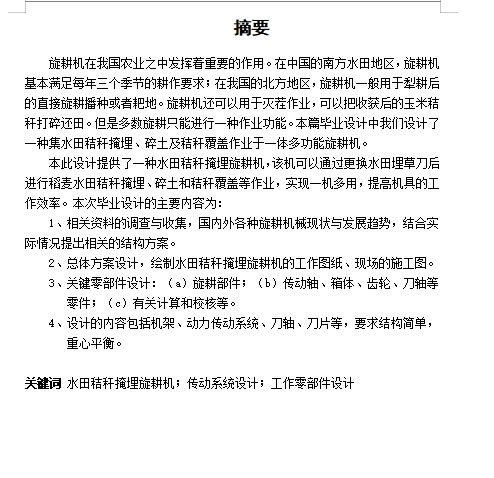 摘要

旋耕机在我国农业之中发挥着重要的作用。在中国的南方水田地区，旋耕机基本满足每年三个季节的耕作要求；在我国的北方地区，旋耕机一般用于犁耕后的直接旋耕播种或者耙地。旋耕机还可以用于灭茬作业，可以把收获后的玉米秸秆打碎还田。但是多数旋耕只能进行一种作业功能。本篇毕业设计中我们设计了一种集水田秸秆掩埋、碎土及秸秆覆盖作业于一体多功能旋耕机。

本此设计提供了一种水田秸秆掩埋旋耕机，该机可以通过更换水田埋草刀后进行稻麦水田秸秆掩埋、碎土和秸秆覆盖等作业，实现一机多用，提高机具的工作效率。本次毕业设计的主要内容为：

1、相关资料的调查与收集，国内外各种旋耕机械现状与发展趋势，结合实际情况提出相关的结构方案。

2、总体方案设计，绘制水田秸秆掩埋旋耕机的工作图纸、现场的施工图。

3、关键零部件设计：（a）旋耕部件；（b）传动轴、箱体、齿轮、刀轴等零件；（c）有关计算和校核等。

4、设计的内容包括机架、动力传动系统、刀轴、刀片等，要求结构简单，重心平衡。

关键词 水田秸秆掩埋旋耕机；传动系统设计；工作零部件设计